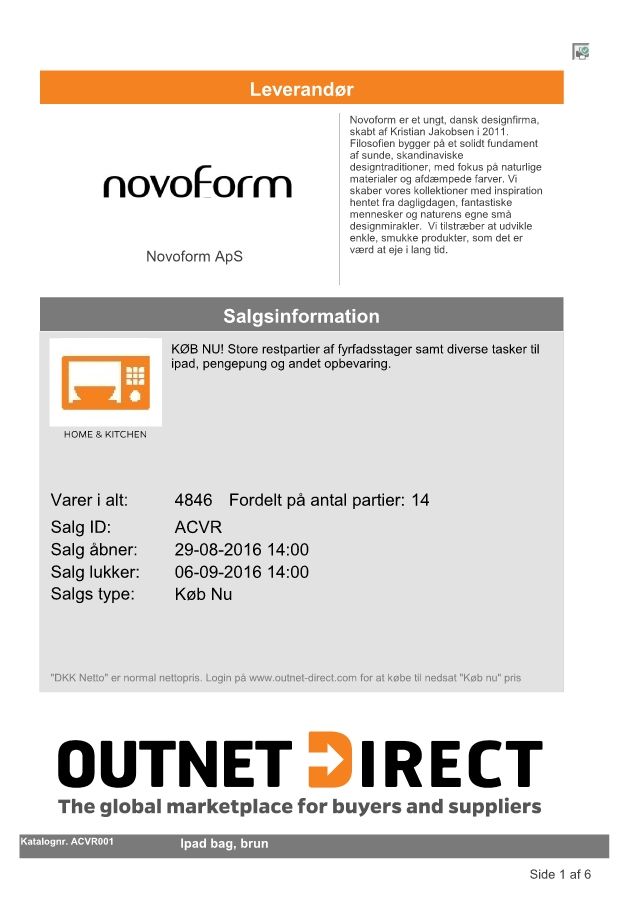 Leverandør

novoform

Novoform ApS

Novoform er et ungt, dansk designfirma, skabt af Kristian Jakobsen i 2011. Filosofien bygger på et solidt fundament af sunde, skandinaviske designtraditioner, med fokus på naturlige materialer og afdæmpede farver. Vi skaber vores kollektioner med inspiration hentet fra dagligdagen, fantastiske mennesker og naturens egne små designmirakler. Vi tilstræber at udvikle enkle, smukke produkter, som det er værd at eje i lang tid.

Salgsinformation

HOME & KITCHEN

KØB NU! Store restpartier af fyrfadsstager samt diverse tasker til ipad, pengepung og andet opbevaring.

Varer i alt: 4846 Fordelt på antal partier: 14
Salg ID: ACVR
Salg åbner: 29-08-2016 14:00
Salg lukker: 06-09-2016 14:00
Salgs type: Køb Nu

"DKK Netto" er normal nettopris. Login på www.outnet-direct.com for at købe til nedsat "Køb nu" pris

OUTNET DIRECT
The global marketplace for buyers and suppliers

Katalognr. ACVR001 Ipad bag, brun

Side 1 af 6